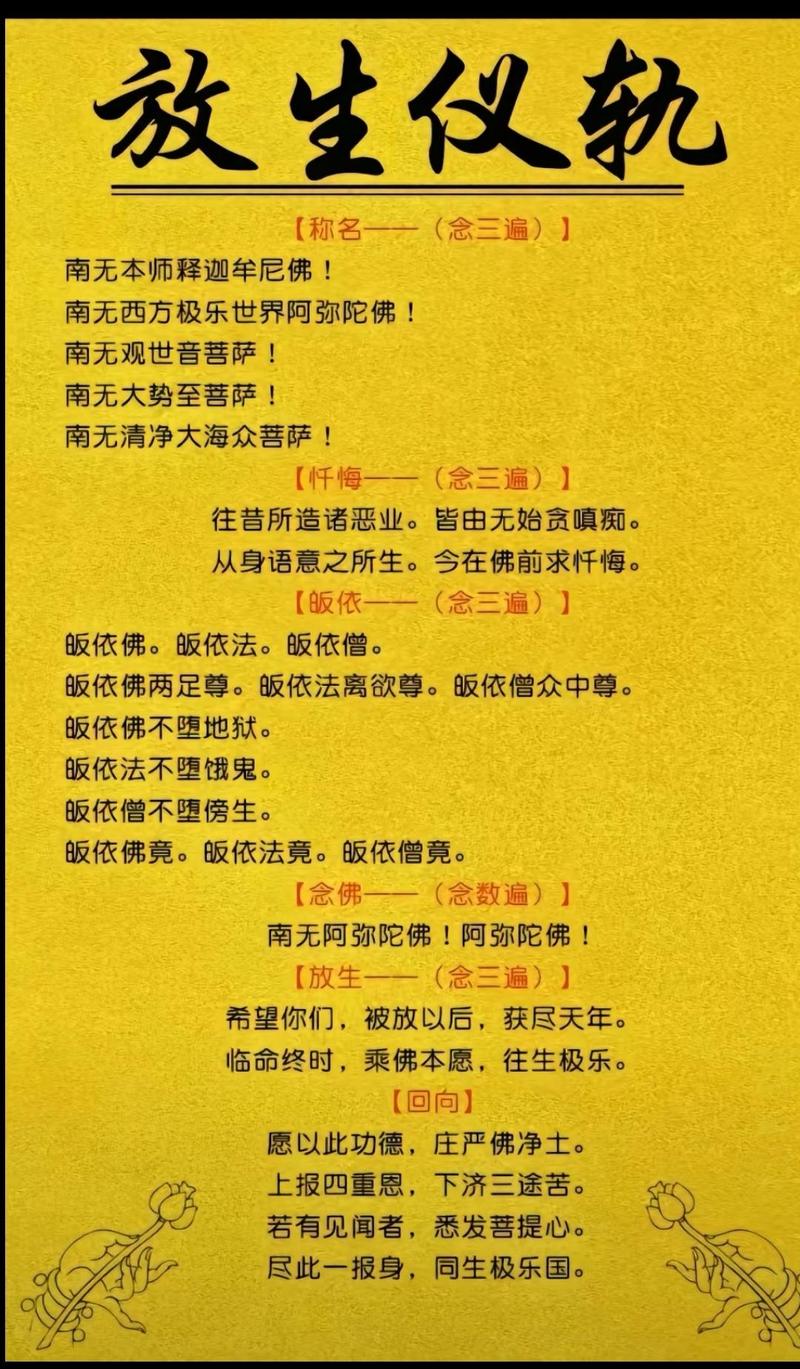 放生仪轨

【称名——（念三遍）】

南无本师释迦牟尼佛！
南无西方极乐世界阿弥陀佛！
南无观世音菩萨！
南无大势至菩萨！
南无清净大海众菩萨！

【忏悔——（念三遍）】

往昔所造诸恶业。皆由无始贪嗔痴。
从身语意之所生。今在佛前求忏悔。

【皈依——（念三遍）】

皈依佛。皈依法。皈依僧。
皈依佛两足尊。皈依法离欲尊。皈依僧众中尊。
皈依佛不堕地狱。
皈依法不堕饿鬼。
皈依僧不堕傍生。
皈依佛竟。皈依法竟。皈依僧竟。

【念佛——（念数遍）】

南无阿弥陀佛！阿弥陀佛！

【放生——（念三遍）】

希望你们，被放以后，获尽天年。
临命终时，乘佛本愿，往生极乐。

【回向】

愿以此功德，庄严佛净土。
上报四重恩，下济三途苦。
若有见闻者，悉发菩提心。
尽此一报身，同生极乐国。